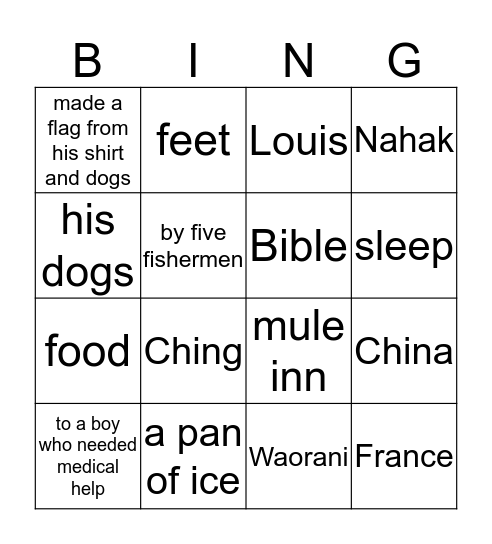 | B | I | N | G |
|---|---|---|---|
| made a flag from his shirt and dogs | feet | Louis | Nahak |
| his dogs | by five fishermen | Bible | sleep |
| food | Ching | mule inn | China |
| to a boy who needed medical help | a pan of ice | Waorani | France |